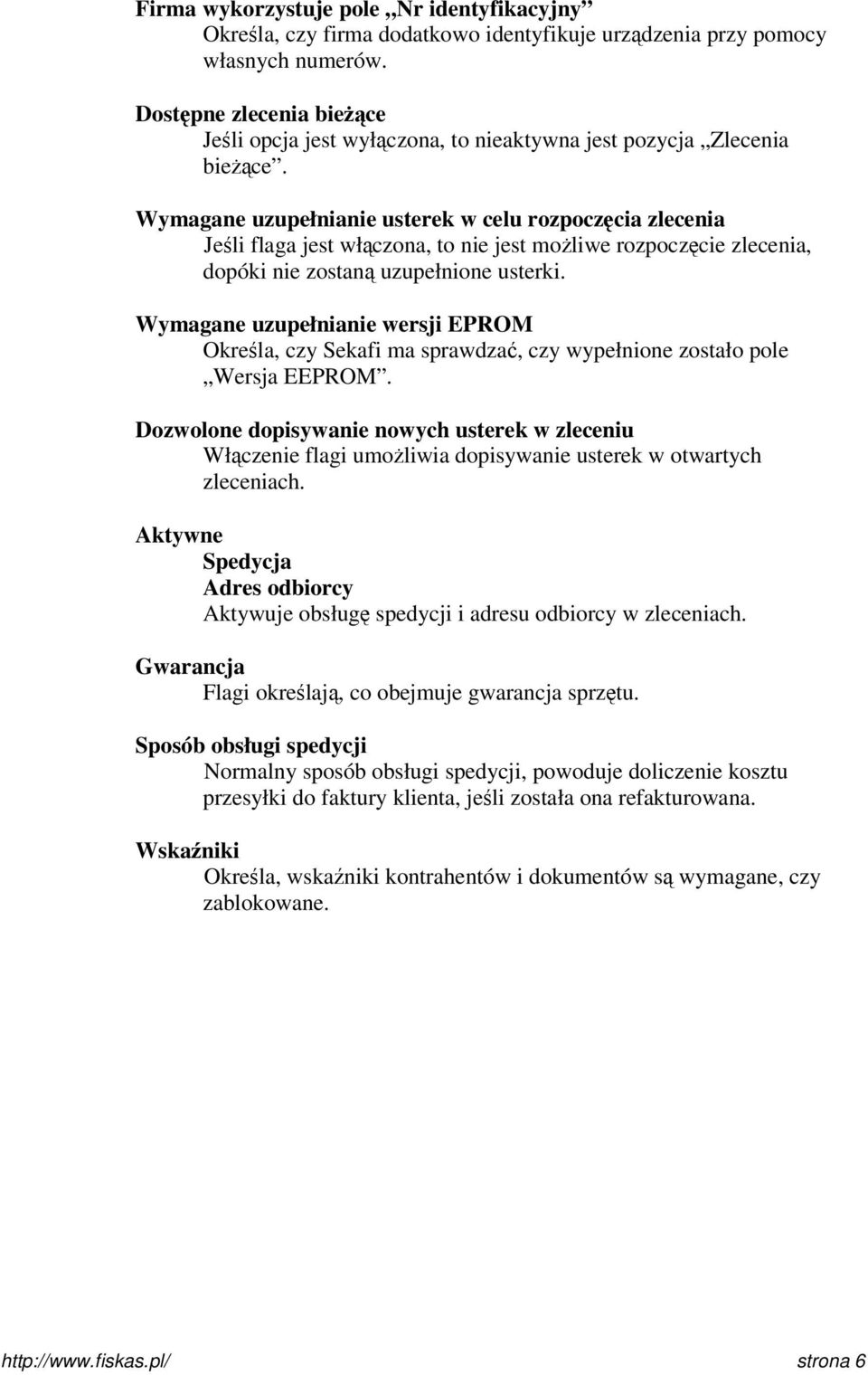 Firma wykorzystuje pole „Nr identyfikacyjny”
Określa, czy firma dodatkowo identyfikuje urządzenia przy pomocy własnych numerów.

Dostępne zlecenia bieżące
Jeśli opcja jest wyłączona, to nieaktywna jest pozycja „Zlecenia bieżące”.

Wymagane uzupełnianie usterek w celu rozpoczęcia zlecenia
Jeśli flaga jest włączona, to nie jest możliwe rozpoczęcie zlecenia, dopóki nie zostaną uzupełnione usterki.

Wymagane uzupełnianie wersji EPROM
Określa, czy Sekafi ma sprawdzać, czy wypełnione zostało pole „Wersja EEPROM”.

Dozwolone dopisywanie nowych usterek w zleceniu
Włączenie flagi umożliwia dopisywanie usterek w otwartych zleceniach.

Aktywne
Spedycja
Adres odbiorcy
Aktywuje obsługę spedycji i adresu odbiorcy w zleceniach.

Gwarancja
Flagi określają, co obejmuje gwarancja sprzętu.

Sposób obsługi spedycji
Normalny sposób obsługi spedycji, powoduje doliczenie kosztu przesyłki do faktury klienta, jeśli została ona refakturowana.

Wskaźniki
Określa, wskaźniki kontrahentów i dokumentów są wymagane, czy zablokowane.

http://www.fiskas.pl/ strona 6